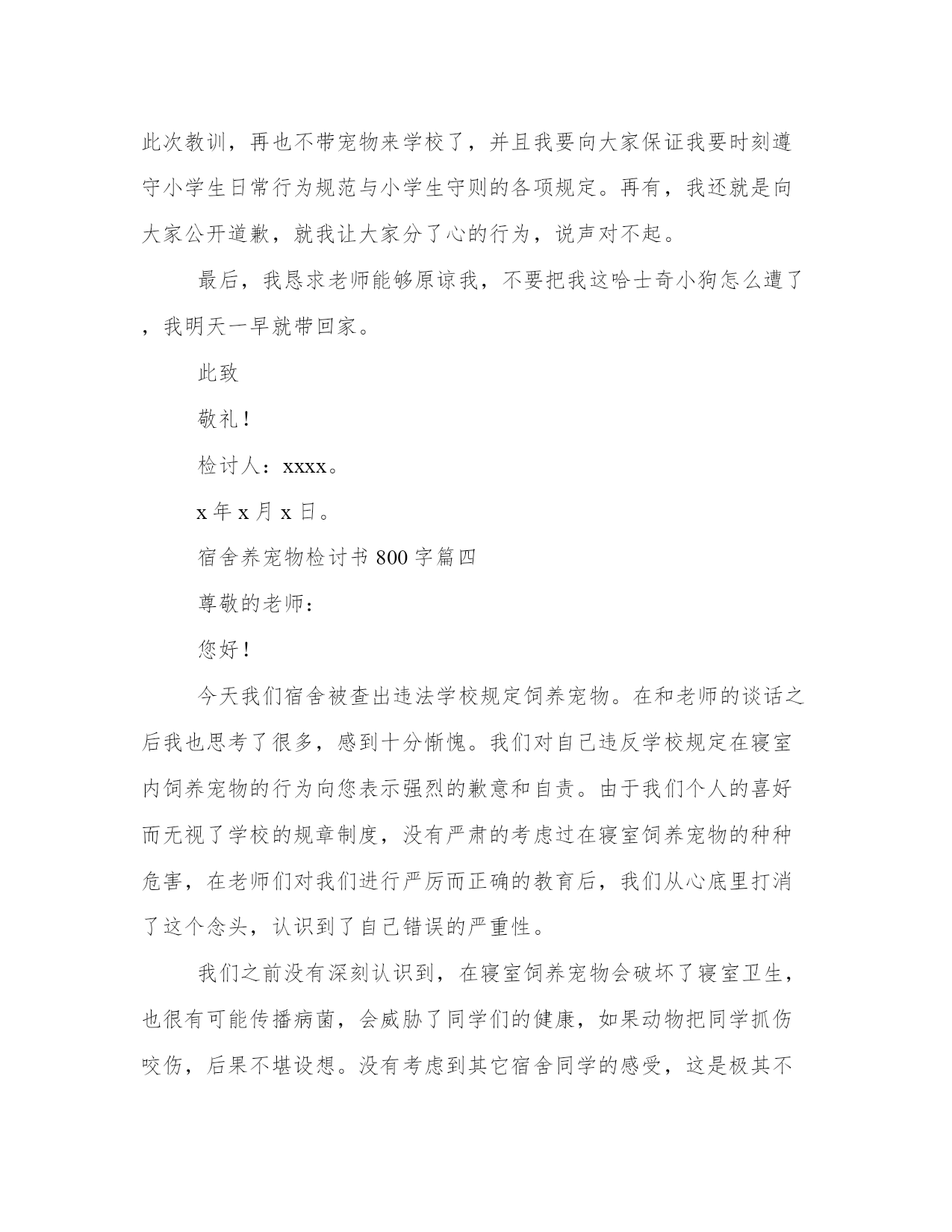 此次教训，再也不带宠物来学校了，并且我要向大家保证我要时刻遵守小学生日常行为规范与小学生守则的各项规定。再有，我还就是向大家公开道歉，就我让大家分了心的行为，说声对不起。

最后，我恳求老师能够原谅我，不要把我这哈士奇小狗怎么遭了，我明天一早就带回家。

此致

敬礼！

检讨人：xxxx。

x 年 x 月 x 日。

宿舍养宠物检讨书 800 字篇四

尊敬的老师：

您好！

今天我们宿舍被查出违法学校规定饲养宠物。在和老师的谈话之后我也思考了很多，感到十分惭愧。我们对自己违反学校规定在寝室内饲养宠物的行为向您表示强烈的歉意和自责。由于我们个人的喜好而无视了学校的规章制度，没有严肃的考虑过在寝室饲养宠物的种种危害，在老师们对我们进行严厉而正确的教育后，我们从心底里打消了这个念头，认识到了自己错误的严重性。

我们之前没有深刻认识到，在寝室饲养宠物会破坏了寝室卫生，也很有可能传播病菌，会威胁了同学们的健康，如果动物把同学抓伤咬伤，后果不堪设想。没有考虑到其它宿舍同学的感受，这是极其不